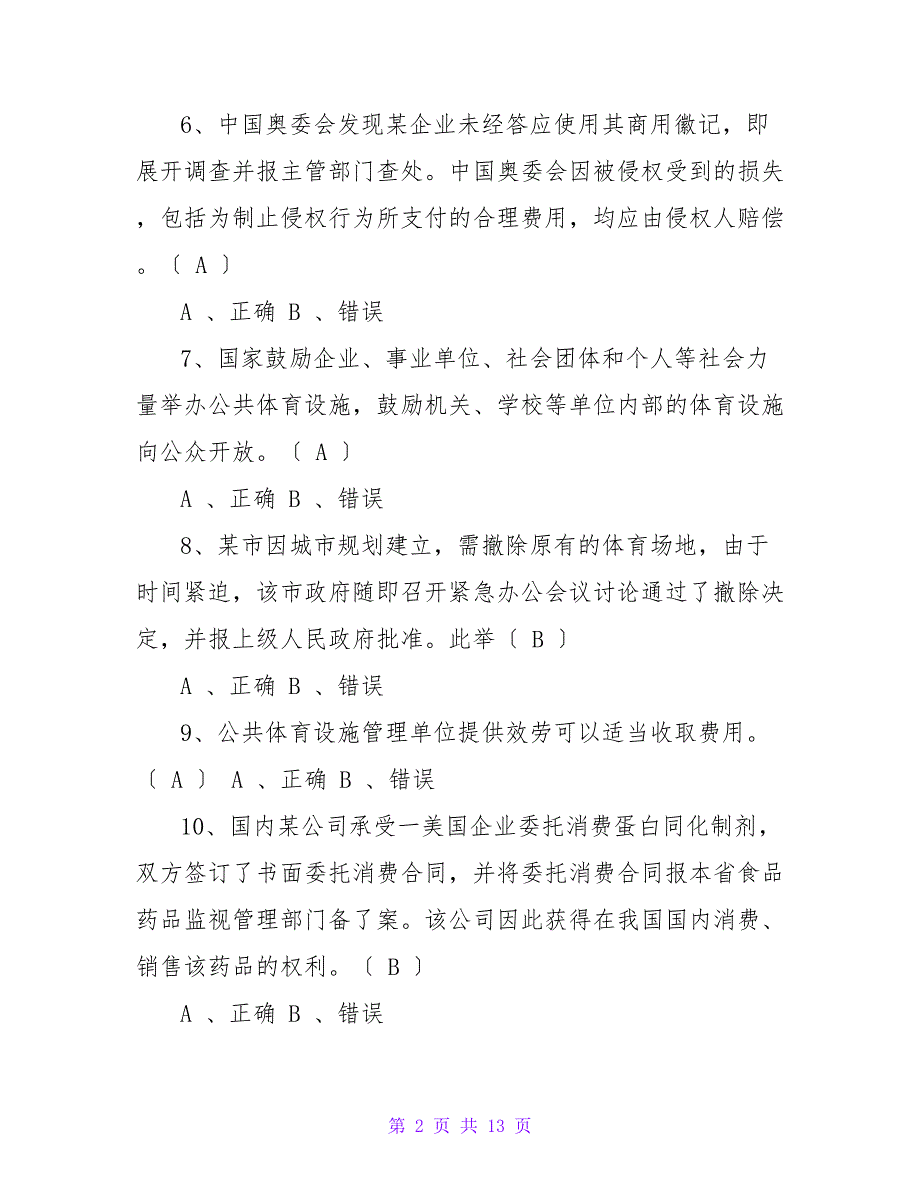 6、中国奥委会发现某企业未经答应使用其商用徽记，即展开调查并报主管部门查处。中国奥委会因被侵权受到的损失，包括为制止侵权行为所支付的合理费用，均应由侵权人赔偿。〔 A 〕

A 、正确 B 、错误

7、国家鼓励企业、事业单位、社会团体和个人等社会力量举办公共体育设施，鼓励机关、学校等单位内部的体育设施向公众开放。〔 A 〕

A 、正确 B 、错误

8、某市因城市规划建立，需撤除原有的体育场地，由于时间紧迫，该市政府随即召开紧急办公会议讨论通过了撤除决定，并报上级人民政府批准。此举〔 B 〕

A 、正确 B 、错误

9、公共体育设施管理单位提供效劳可以适当收取费用。〔 A 〕 A 、正确 B 、错误

10、国内某公司承受一美国企业委托消费蛋白同化制剂，双方签订了书面委托消费合同，并将委托消费合同报本省食品药品监视管理部门备了案。该公司因此获得在我国国内消费、销售该药品的权利。〔 B 〕

A 、正确 B 、错误

第 2 页 共 13 页